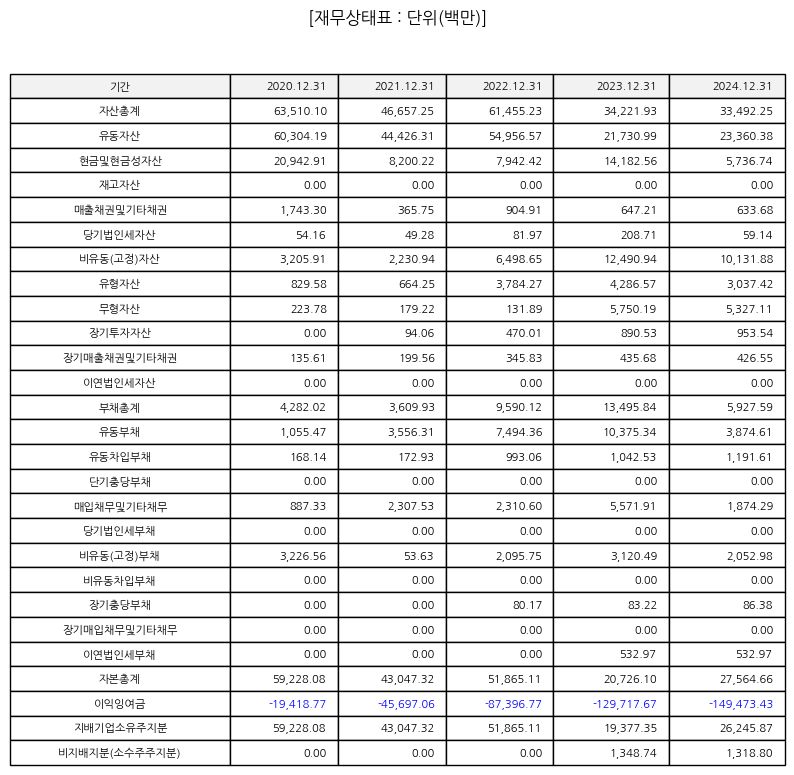 [재무상태표 : 단위(백만)]

| 기간 | 2020.12.31 | 2021.12.31 | 2022.12.31 | 2023.12.31 | 2024.12.31 |
|---|---|---|---|---|---|
| 자산총계 | 63,510.10 | 46,657.25 | 61,455.23 | 34,221.93 | 33,492.25 |
| 유동자산 | 60,304.19 | 44,426.31 | 54,956.57 | 21,730.99 | 23,360.38 |
| 현금및현금성자산 | 20,942.91 | 8,200.22 | 7,942.42 | 14,182.56 | 5,736.74 |
| 재고자산 | 0.00 | 0.00 | 0.00 | 0.00 | 0.00 |
| 매출채권및기타채권 | 1,743.30 | 365.75 | 904.91 | 647.21 | 633.68 |
| 당기법인세자산 | 54.16 | 49.28 | 81.97 | 208.71 | 59.14 |
| 비유동(고정)자산 | 3,205.91 | 2,230.94 | 6,498.65 | 12,490.94 | 10,131.88 |
| 유형자산 | 829.58 | 664.25 | 3,784.27 | 4,286.57 | 3,037.42 |
| 무형자산 | 223.78 | 179.22 | 131.89 | 5,750.19 | 5,327.11 |
| 장기투자자산 | 0.00 | 94.06 | 470.01 | 890.53 | 953.54 |
| 장기매출채권및기타채권 | 135.61 | 199.56 | 345.83 | 435.68 | 426.55 |
| 이연법인세자산 | 0.00 | 0.00 | 0.00 | 0.00 | 0.00 |
| 부채총계 | 4,282.02 | 3,609.93 | 9,590.12 | 13,495.84 | 5,927.59 |
| 유동부채 | 1,055.47 | 3,556.31 | 7,494.36 | 10,375.34 | 3,874.61 |
| 유동차입부채 | 168.14 | 172.93 | 993.06 | 1,042.53 | 1,191.61 |
| 단기충당부채 | 0.00 | 0.00 | 0.00 | 0.00 | 0.00 |
| 매입채무및기타채무 | 887.33 | 2,307.53 | 2,310.60 | 5,571.91 | 1,874.29 |
| 당기법인세부채 | 0.00 | 0.00 | 0.00 | 0.00 | 0.00 |
| 비유동(고정)부채 | 3,226.56 | 53.63 | 2,095.75 | 3,120.49 | 2,052.98 |
| 비유동차입부채 | 0.00 | 0.00 | 0.00 | 0.00 | 0.00 |
| 장기충당부채 | 0.00 | 0.00 | 80.17 | 83.22 | 86.38 |
| 장기매입채무및기타채무 | 0.00 | 0.00 | 0.00 | 0.00 | 0.00 |
| 이연법인세부채 | 0.00 | 0.00 | 0.00 | 532.97 | 532.97 |
| 자본총계 | 59,228.08 | 43,047.32 | 51,865.11 | 20,726.10 | 27,564.66 |
| 이익잉여금 | -19,418.77 | -45,697.06 | -87,396.77 | -129,717.67 | -149,473.43 |
| 지배기업소유주지분 | 59,228.08 | 43,047.32 | 51,865.11 | 19,377.35 | 26,245.87 |
| 비지배지분(소수주주지분) | 0.00 | 0.00 | 0.00 | 1,348.74 | 1,318.80 |